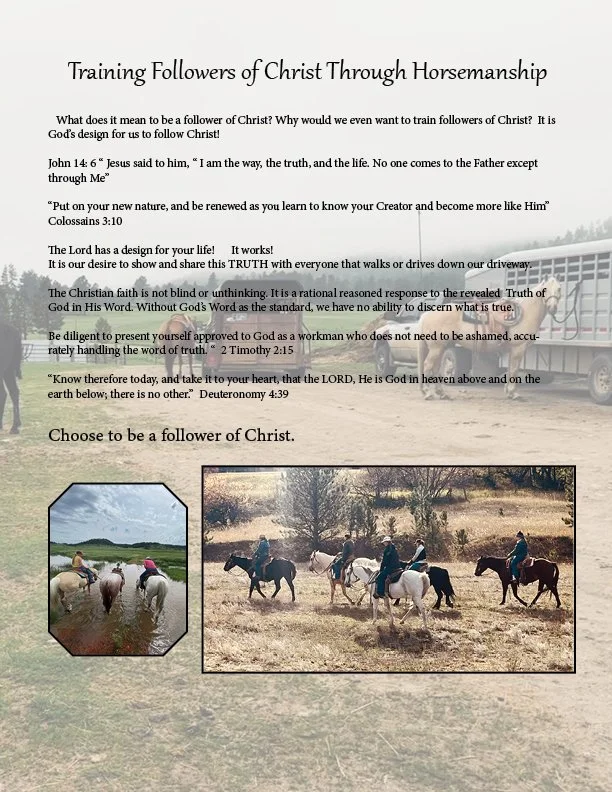 Training Followers of Christ Through Horsemanship

What does it mean to be a follower of Christ? Why would we even want to train followers of Christ? It is God's design for us to follow Christ!

John 14: 6 " Jesus said to him, " I am the way, the truth, and the life. No one comes to the Father except through Me"

"Put on your new nature, and be renewed as you learn to know your Creator and become more like Him" Colossains 3:10

The Lord has a design for your life! It works!
It is our desire to show and share this TRUTH with everyone that walks or drives down our driveway.

The Christian faith is not blind or unthinking. It is a rational reasoned response to the revealed Truth of God in His Word. Without God's Word as the standard, we have no ability to discern what is true.

Be diligent to present yourself approved to God as a workman who does not need to be ashamed, accurately handling the word of truth. " 2 Timothy 2:15

"Know therefore today, and take it to your heart, that the LORD, He is God in heaven above and on the earth below; there is no other." Deuteronomy 4:39

Choose to be a follower of Christ.